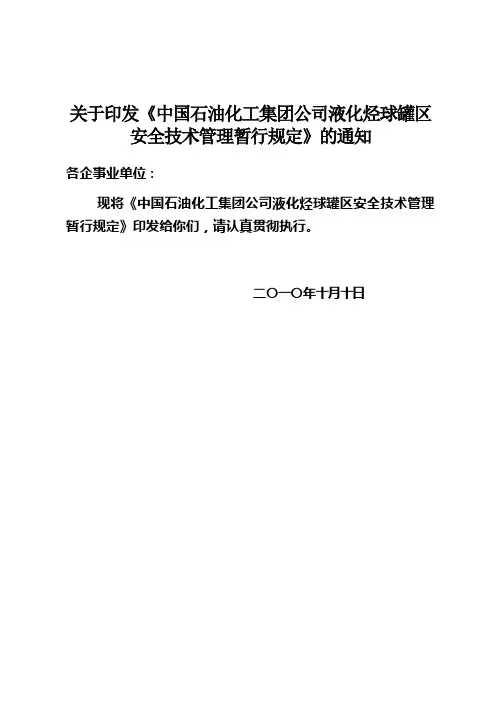 关于印发《中国石油化工集团公司液化烃球罐区安全技术管理暂行规定》的通知

各企事业单位：

现将《中国石油化工集团公司液化烃球罐区安全技术管理暂行规定》印发给你们，请认真贯彻执行。

二〇一〇年十月十日